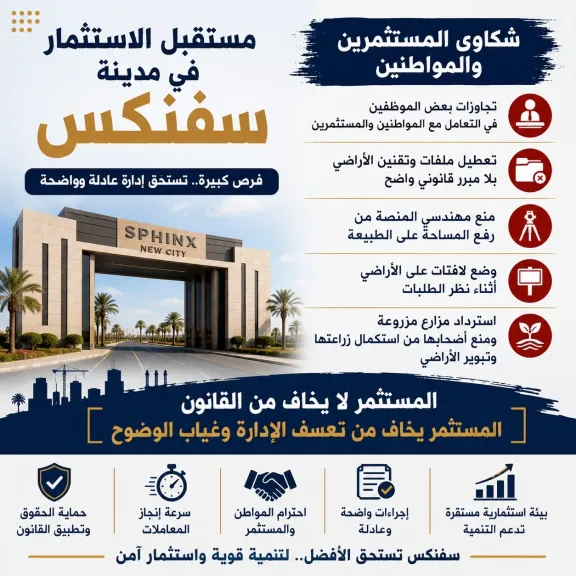 شكاوى المستثمرين والمواطنين

تجاوزات بعض الموظفين في التعامل مع المواطنين والمستثمرين

تعطيل ملفات وتقنين الأراضي بلا مبرر قانوني واضح

منع مهندسي المنصة من رفع المساحة على الطبيعة

وضع لافتات على الأراضي أثناء نظر الطلبات

استرداد مزارع مزروعة ومنع أصحابها من استكمال زراعتها وتبوير الأراضي

مستقبل الاستثمار في مدينة سفنكس

فرص كبيرة.. تستحق إدارة عادلة وواضحة

SPHINX NEW CITY

المستثمر لا يخاف من القانون

المستثمر يخاف من تعسف الإدارة وغياب الوضوح

بيئة استثمارية مستقرة تدعم التنمية

إجراءات واضحة وعادلة

احترام المواطن والمستثمر

سرعة إنجاز المعاملات

حماية الحقوق وتطبيق القانون

سفنكس تستحق الأفضل.. لتنمية قوية واستثمار آمن